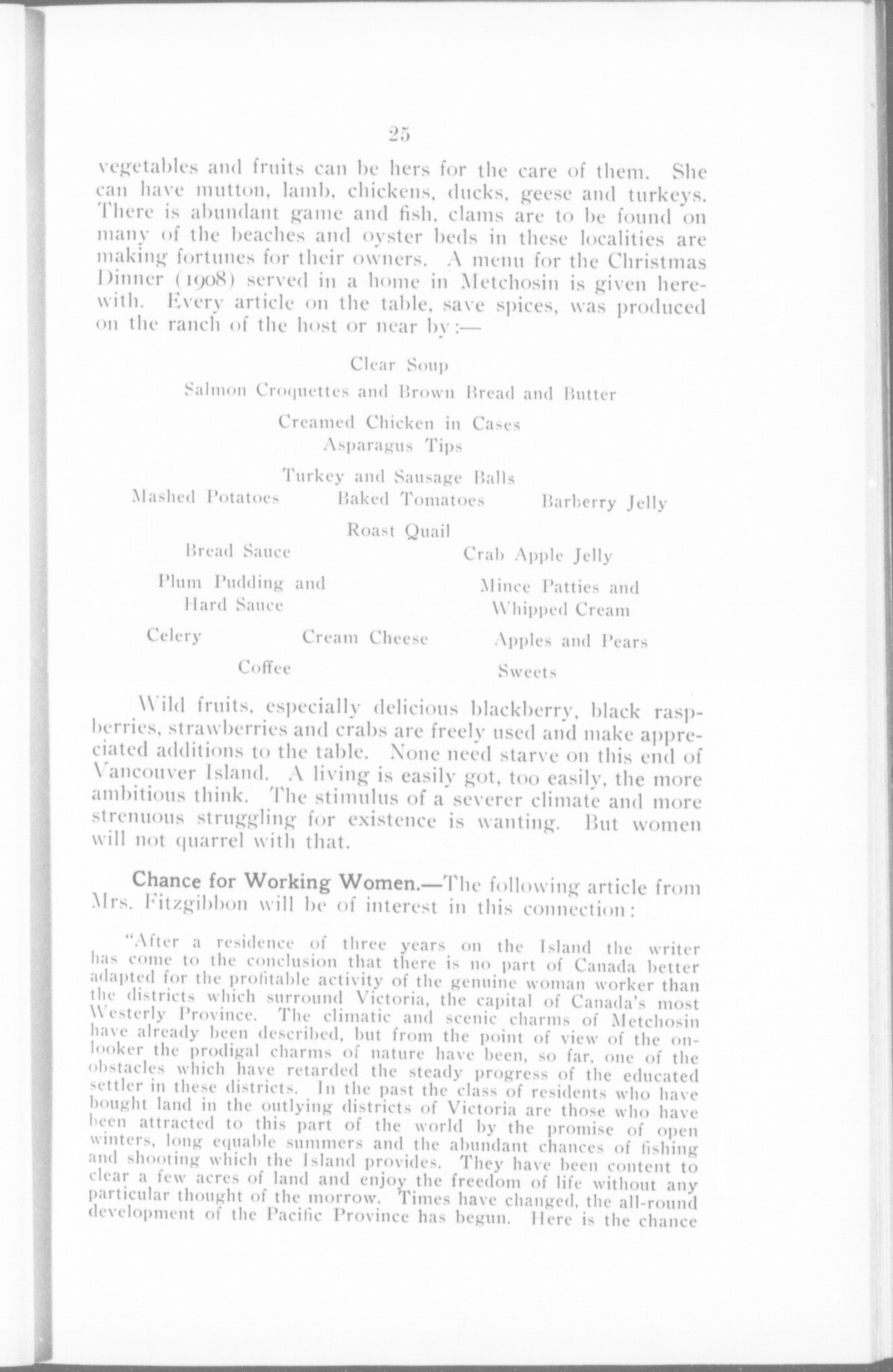 25

vegetables and fruits can be hers for the care of them. She can have mutton, lamb, chickens, ducks, geese and turkeys. There is abundant game and fish, clams are to be found on many of the beaches and oyster beds in these localities are making fortunes for their owners. A menu for the Christmas Dinner (1908) served in a home in Metchosin is given herewith. Every article on the table, save spices, was produced on the ranch of the host or near by:—

Clear Soup

Salmon Croquettes and Brown Bread and Butter

Creamed Chicken in Cases
Asparagus Tips

Turkey and Sausage Balls

Mashed Potatoes

Baked Tomatoes

Barberry Jelly

Roast Quail

Bread Sauce

Crab Apple Jelly

Plum Pudding and Hard Sauce

Mince Patties and Whipped Cream

Celery

Cream Cheese

Apples and Pears

Coffee

Sweets

Wild fruits, especially delicious blackberry, black raspberries, strawberries and crabs are freely used and make appreciated additions to the table. None need starve on this end of Vancouver Island. A living is easily got, too easily, the more ambitious think. The stimulus of a severer climate and more strenuous struggling for existence is wanting. But women will not quarrel with that.

Chance for Working Women.—The following article from Mrs. Fitzgibbon will be of interest in this connection:

"After a residence of three years on the Island the writer has come to the conclusion that there is no part of Canada better adapted for the profitable activity of the genuine woman worker than the districts which surround Victoria, the capital of Canada's most Westerly Province. The climatic and scenic charms of Metchosin have already been described, but from the point of view of the onlooker the prodigal charms of nature have been, so far, one of the obstacles which have retarded the steady progress of the educated settler in these districts. In the past the class of residents who have bought land in the outlying districts of Victoria are those who have been attracted to this part of the world by the promise of open winters, long equable summers and the abundant chances of fishing and shooting which the Island provides. They have been content to clear a few acres of land and enjoy the freedom of life without any particular thought of the morrow. Times have changed, the all-round development of the Pacific Province has begun. Here is the chance